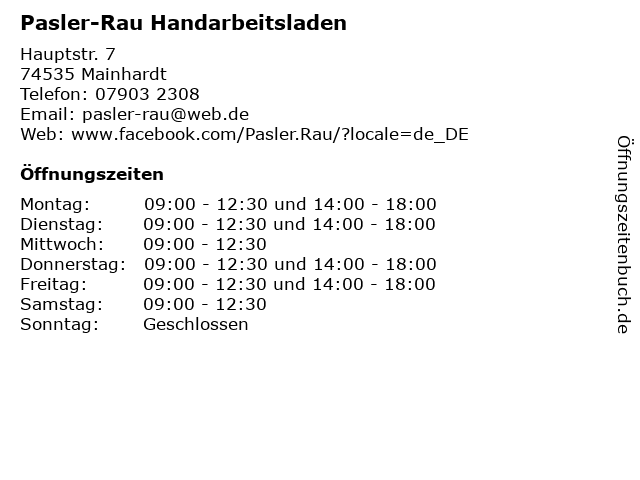 Pasler-Rau Handarbeitsladen

Hauptstr. 7
74535 Mainhardt
Telefon: 07903 2308
Email: pasler-rau@web.de
Web: www.facebook.com/Pasler.Rau/?locale=de_DE

Öffnungszeiten

Montag: 09:00 - 12:30 und 14:00 - 18:00
Dienstag: 09:00 - 12:30 und 14:00 - 18:00
Mittwoch: 09:00 - 12:30
Donnerstag: 09:00 - 12:30 und 14:00 - 18:00
Freitag: 09:00 - 12:30 und 14:00 - 18:00
Samstag: 09:00 - 12:30
Sonntag: Geschlossen

Öffnungszeitenbuch.de